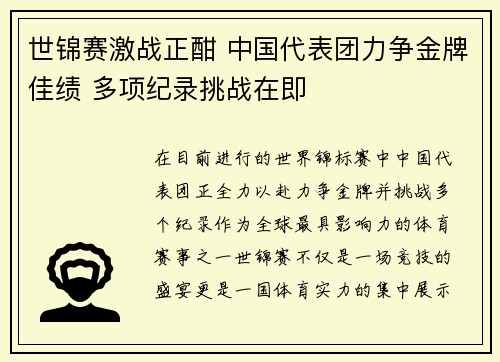 世锦赛激战正酣 中国代表团力争金牌佳绩 多项纪录挑战在即

在目前进行的世界锦标赛中中国代表团正全力以赴力争金牌并挑战多个纪录作为全球最具影响力的体育赛事之一世锦赛不仅是一场竞技的盛宴更是一国体育实力的集中展示